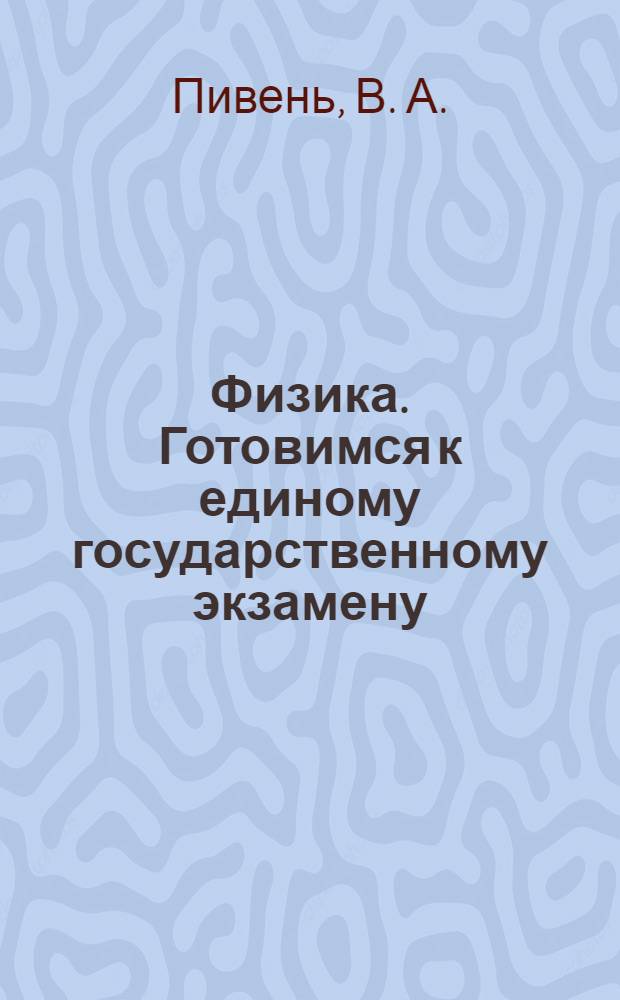 Пивень, В. А.

Физика. Готовимся к единому государственному экзамену